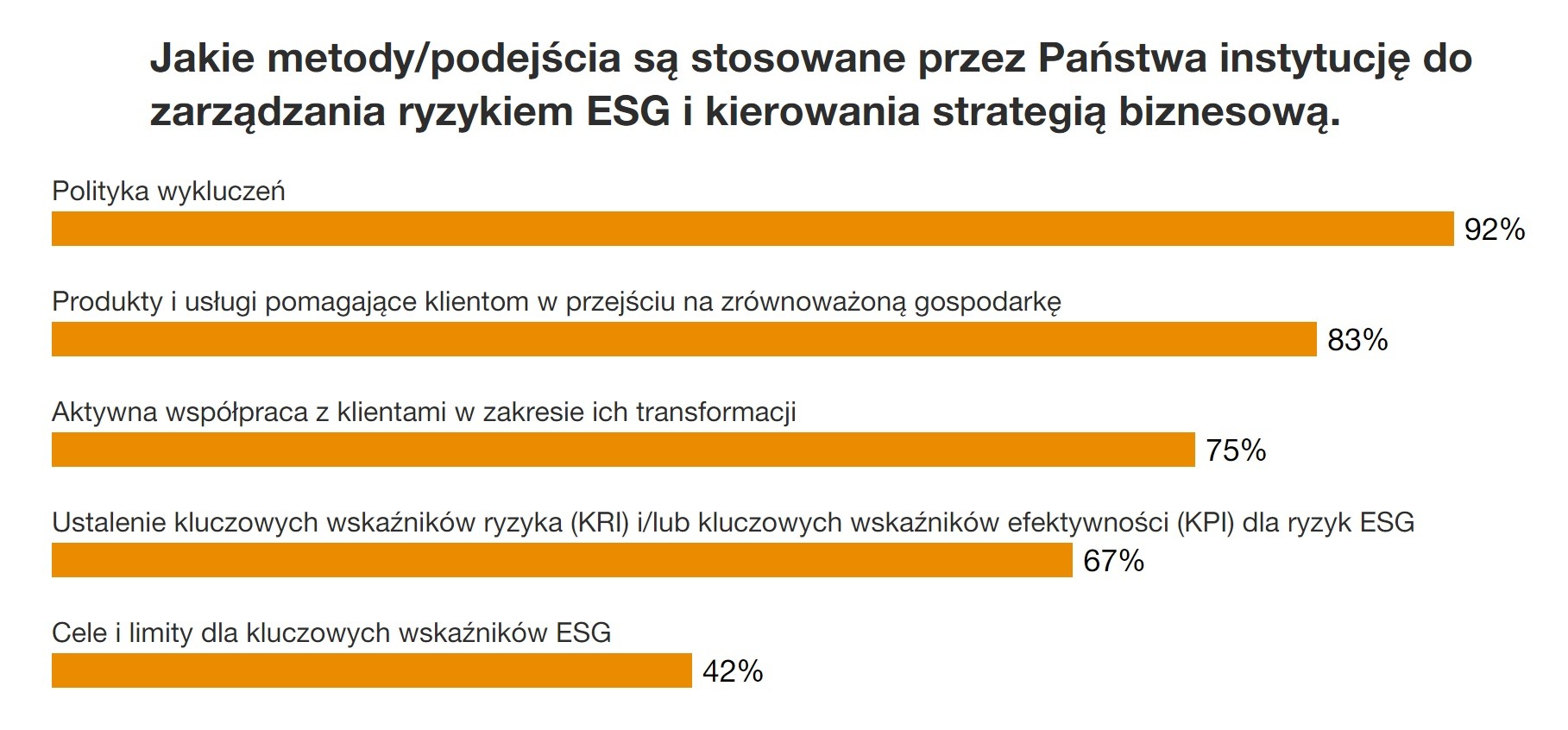 Jakie metody/podejścia są stosowane przez Państwa instytucję do zarządzania ryzykiem ESG i kierowania strategią biznesową.

Polityka wykluczeń
92%

Produkty i usługi pomagające klientom w przejściu na zrównoważoną gospodarkę
83%

Aktywna współpraca z klientami w zakresie ich transformacji
75%

Ustalenie kluczowych wskaźników ryzyka (KRI) i/lub kluczowych wskaźników efektywności (KPI) dla ryzyk ESG
67%

Cele i limity dla kluczowych wskaźników ESG
42%